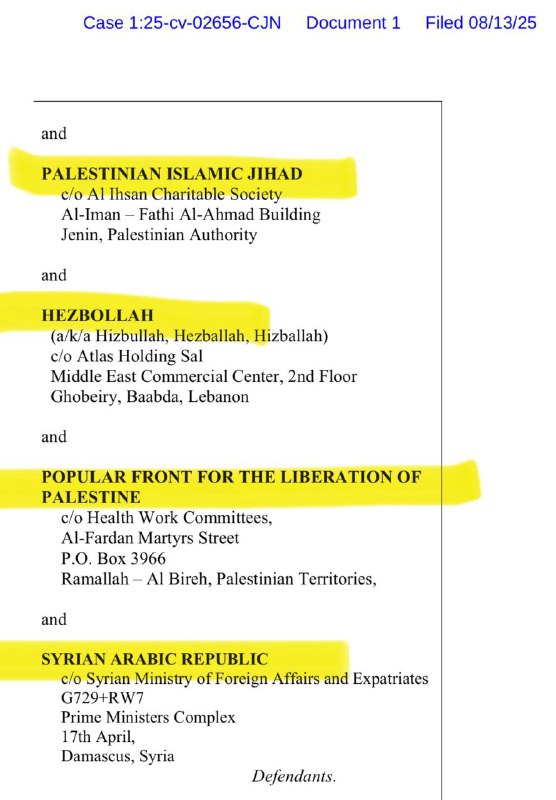 Case 1:25-cv-02656-CJN Document 1 Filed 08/13/25

and

PALESTINIAN ISLAMIC JIHAD
c/o Al Ihsan Charitable Society
Al-Iman – Fathi Al-Ahmad Building
Jenin, Palestinian Authority

and

HEZBOLLAH
(a/k/a Hizbullah, Hezballah, Hizballah)
c/o Atlas Holding Sal
Middle East Commercial Center, 2nd Floor
Ghobeiry, Baabda, Lebanon

and

POPULAR FRONT FOR THE LIBERATION OF PALESTINE
c/o Health Work Committees,
Al-Fardan Martyrs Street
P.O. Box 3966
Ramallah – Al Bireh, Palestinian Territories,

and

SYRIAN ARABIC REPUBLIC
c/o Syrian Ministry of Foreign Affairs and Expatriates
G729+RW7
Prime Ministers Complex
17th April,
Damascus, Syria

Defendants.